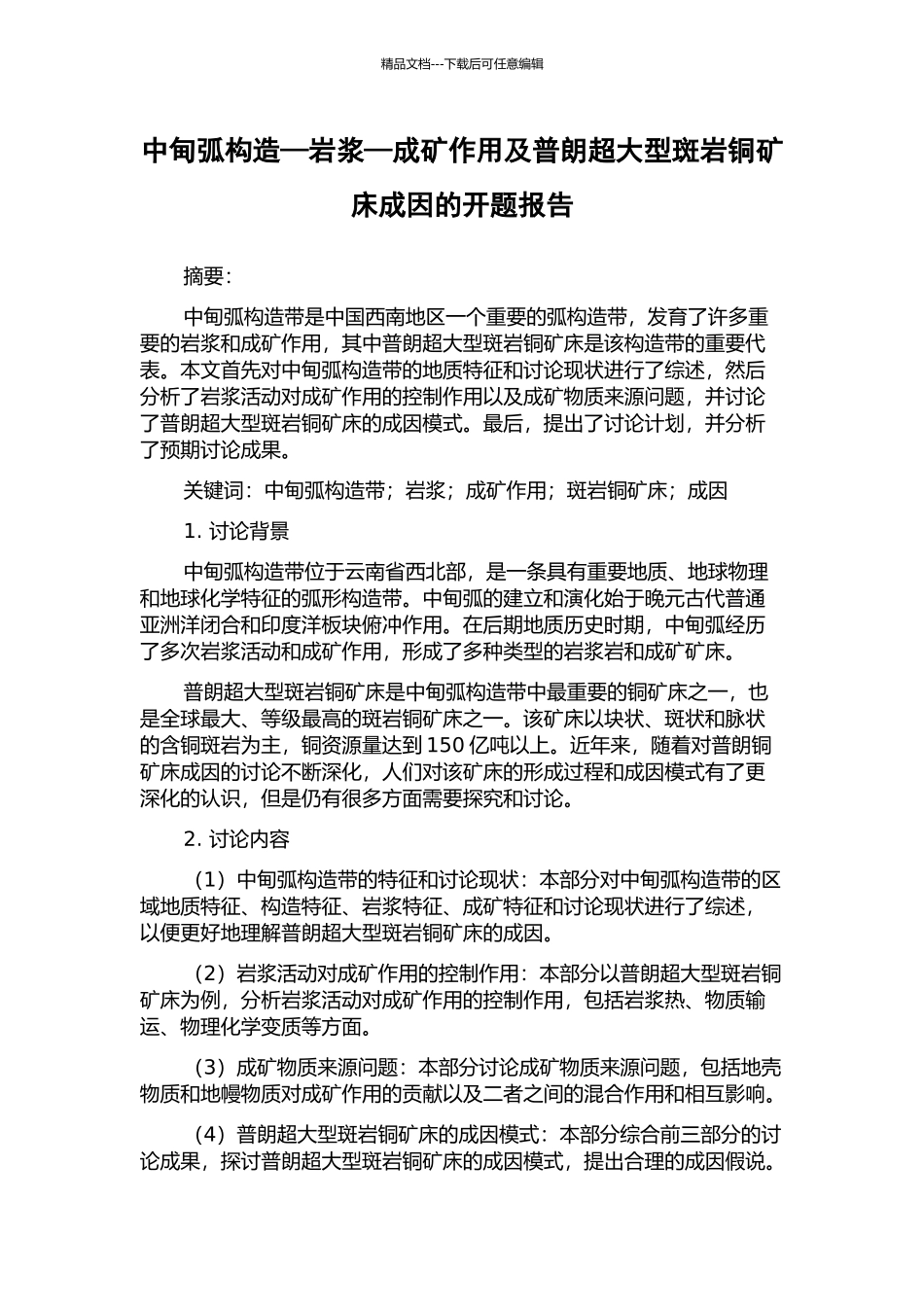 精品文档---下载后可任意编辑

中甸弧构造—岩浆—成矿作用及普朗超大型斑岩铜矿床成因的开题报告

摘要:

中甸弧构造带是中国西南地区一个重要的弧构造带，发育了许多重要的岩浆和成矿作用，其中普朗超大型斑岩铜矿床是该构造带的重要代表。本文首先对中甸弧构造带的地质特征和讨论现状进行了综述，然后分析了岩浆活动对成矿作用的控制作用以及成矿物质来源问题，并讨论了普朗超大型斑岩铜矿床的成因模式。最后，提出了讨论计划，并分析了预期讨论成果。

关键词：中甸弧构造带；岩浆；成矿作用；斑岩铜矿床；成因

1. 讨论背景

中甸弧构造带位于云南省西北部，是一条具有重要地质、地球物理和地球化学特征的弧形构造带。中甸弧的建立和演化始于晚元古代普通亚洲洋闭合和印度洋板块俯冲作用。在后期地质历史时期，中甸弧经历了多次岩浆活动和成矿作用，形成了多种类型的岩浆岩和成矿矿床。

普朗超大型斑岩铜矿床是中甸弧构造带中最重要的铜矿床之一，也是全球最大、等级最高的斑岩铜矿床之一。该矿床以块状、斑状和脉状的含铜斑岩为主，铜资源量达到 150 亿吨以上。近年来，随着对普朗铜矿床成因的讨论不断深化，人们对该矿床的形成过程和成因模式有了更深化的认识，但是仍有很多方面需要探究和讨论。

2. 讨论内容

（1）中甸弧构造带的特征和讨论现状：本部分对中甸弧构造带的区域地质特征、构造特征、岩浆特征、成矿特征和讨论现状进行了综述，以便更好地理解普朗超大型斑岩铜矿床的成因。

（2）岩浆活动对成矿作用的控制作用：本部分以普朗超大型斑岩铜矿床为例，分析岩浆活动对成矿作用的控制作用，包括岩浆热、物质输运、物理化学变质等方面。

（3）成矿物质来源问题：本部分讨论成矿物质来源问题，包括地壳物质和地幔物质对成矿作用的贡献以及二者之间的混合作用和相互影响。

（4）普朗超大型斑岩铜矿床的成因模式：本部分综合前三部分的讨论成果，探讨普朗超大型斑岩铜矿床的成因模式，提出合理的成因假说。